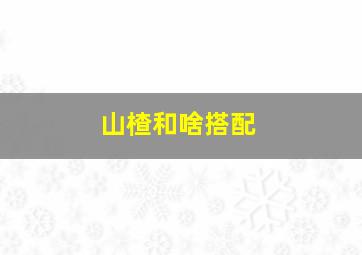 山楂和啥搭配